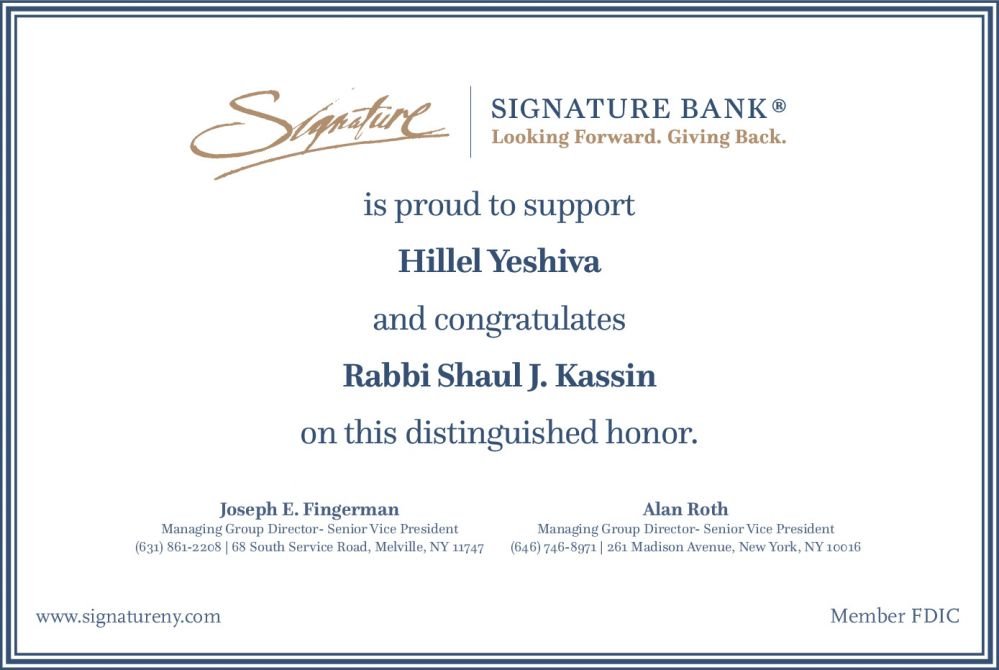 Signature

SIGNATURE BANK®
Looking Forward. Giving Back.

is proud to support

Hillel Yeshiva

and congratulates

Rabbi Shaul J. Kassin

on this distinguished honor.

Joseph E. Fingerman
Managing Group Director- Senior Vice President
(631) 861-2208 | 68 South Service Road, Melville, NY 11747

Alan Roth
Managing Group Director- Senior Vice President
(646) 746-8971 | 261 Madison Avenue, New York, NY 10016

www.signatureny.com

Member FDIC